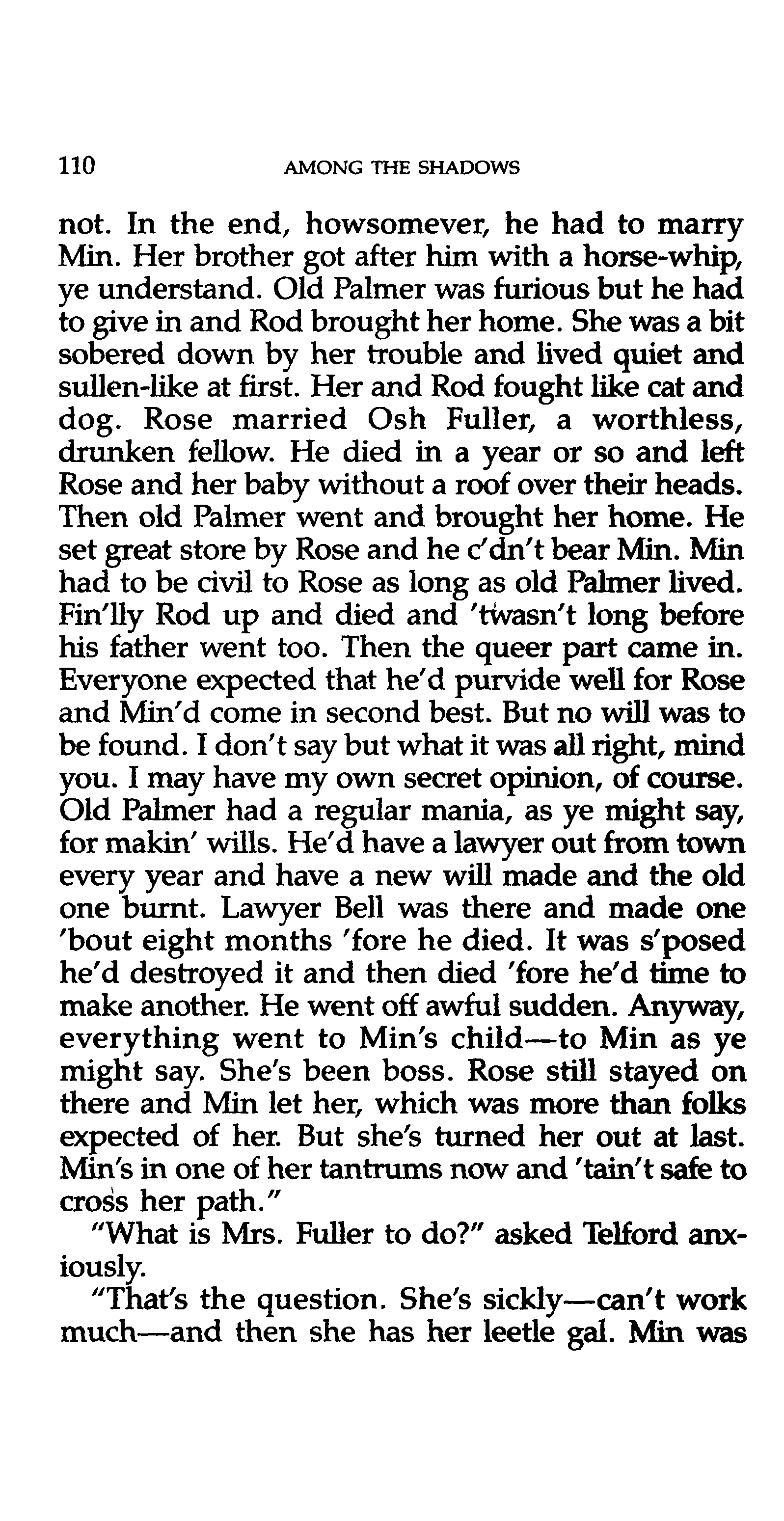 110 AMONG THE SHADOWS

not. In the end, howsomever, he had to marry Min. Her brother got after him with a horse-whip, ye understand. Old Palmer was furious but he had to give in and Rod brought her home. She was a bit sobered down by her trouble and lived quiet and sullen-like at first. Her and Rod fought like cat and dog. Rose married Osh Fuller, a worthless, drunken fellow. He died in a year or so and left Rose and her baby without a roof over their heads. Then old Palmer went and brought her home. He set great store by Rose and he c'dn't bear Min. Min had to be civil to Rose as long as old Palmer lived. Fin'lly Rod up and died and 'twasn't long before his father went too. Then the queer part came in. Everyone expected that he'd purvide well for Rose and Min'd come in second best. But no will was to be found. I don't say but what it was all right, mind you. I may have my own secret opinion, of course. Old Palmer had a regular mania, as ye might say, for makin' wills. He'd have a lawyer out from town every year and have a new will made and the old one burnt. Lawyer Bell was there and made one 'bout eight months 'fore he died. It was s'posed he'd destroyed it and then died 'fore he'd time to make another. He went off awful sudden. Anyway, everything went to Min's child—to Min as ye might say. She's been boss. Rose still stayed on there and Min let her, which was more than folks expected of her. But she's turned her out at last. Min's in one of her tantrums now and 'tain't safe to cross her path."

"What is Mrs. Fuller to do?" asked Telford anxiously.

"That's the question. She's sickly—can't work much—and then she has her leetle gal. Min was